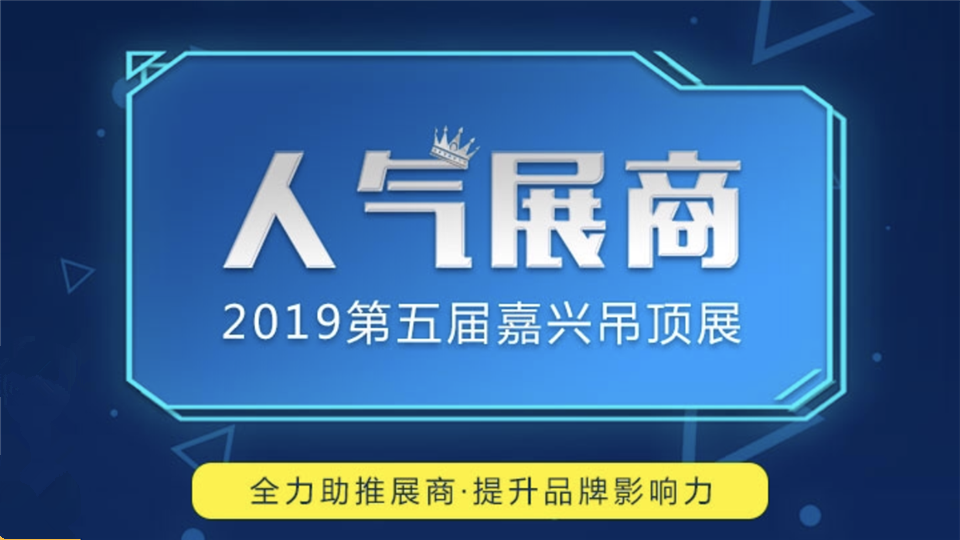 人气展商

2019第五届嘉兴吊顶展

全力助推展商·提升品牌影响力